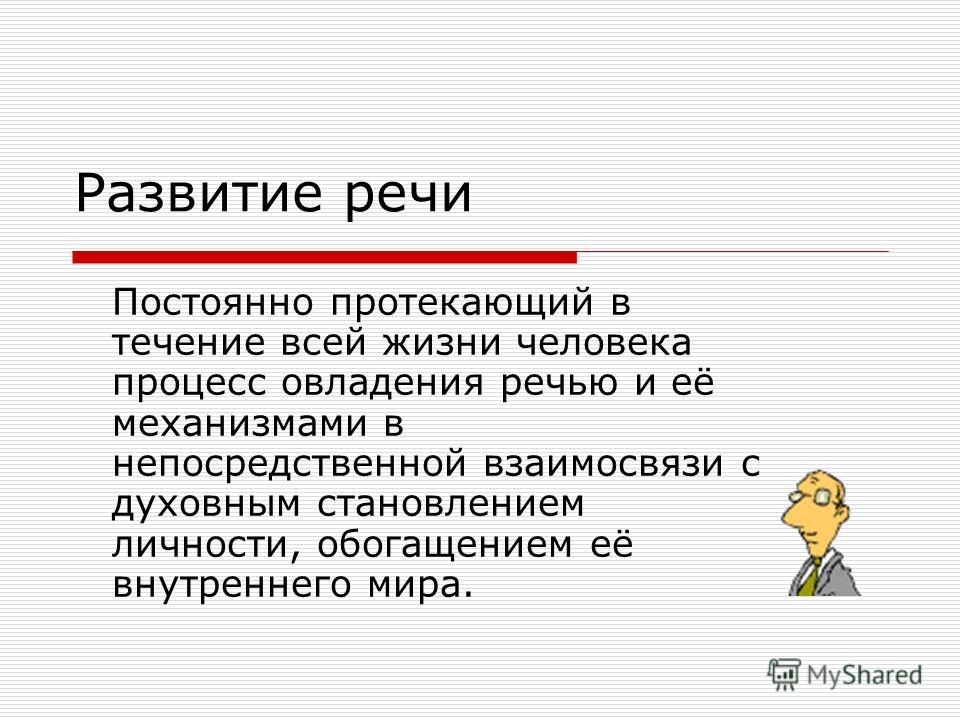 Развитие речи

Постоянно протекающий в течение всей жизни человека процесс овладения речью и её механизмами в непосредственной взаимосвязи с духовным становлением личности, обогащением её внутреннего мира.

MyShared